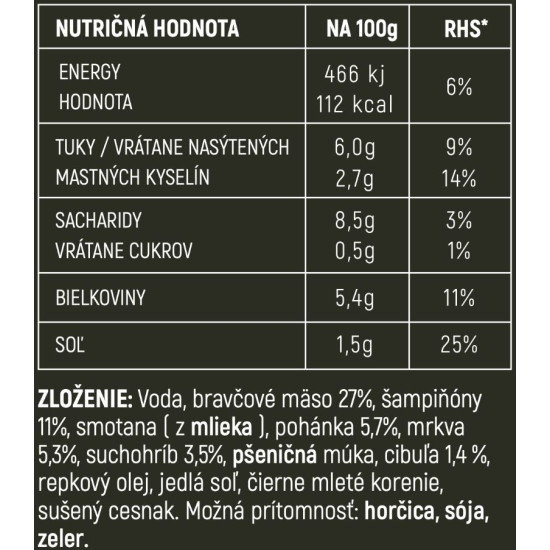 | NUTRIČNÁ HODNOTA | NA 100g | RHS* |
|---|---|---|
| ENERGY HODNOTA | 466 kj 112 kcal | 6% |
| TUKY / VRÁTANE NASÝTENÝCH MASTNÝCH KYSELÍN | 6,0g 2,7g | 9% 14% |
| SACHARIDY VRÁTANE CUKROV | 8,5g 0,5g | 3% 1% |
| BIELKOVINY | 5,4g | 11% |
| SOĽ | 1,5g | 25% |

ZLOŽENIE: Voda, bravčové mäso 27%, šampiňóny 11%, smotana ( z mlieka ), pohánka 5,7%, mrkva 5,3%, suchohríb 3,5%, pšeničná múka, cibuľa 1,4 %, repkový olej, jedlá soľ, čierne mleté korenie, sušený cesnak. Možná prítomnosť: horčica, sója, zeler.